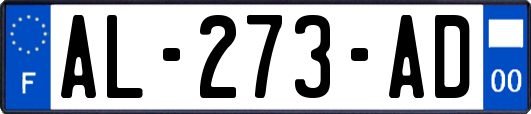 F

AL-273-AD

00